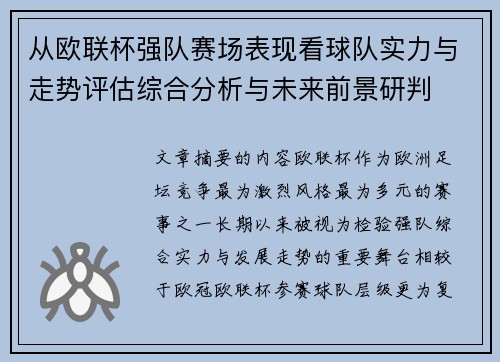 从欧联杯强队赛场表现看球队实力与走势评估综合分析与未来前景研判

文章摘要的内容欧联杯作为欧洲足坛竞争最为激烈风格最为多元的赛事之一长期以来被视为检验强队综合实力与发展走势的重要舞台相较于欧冠欧联杯参赛球队层级更为复